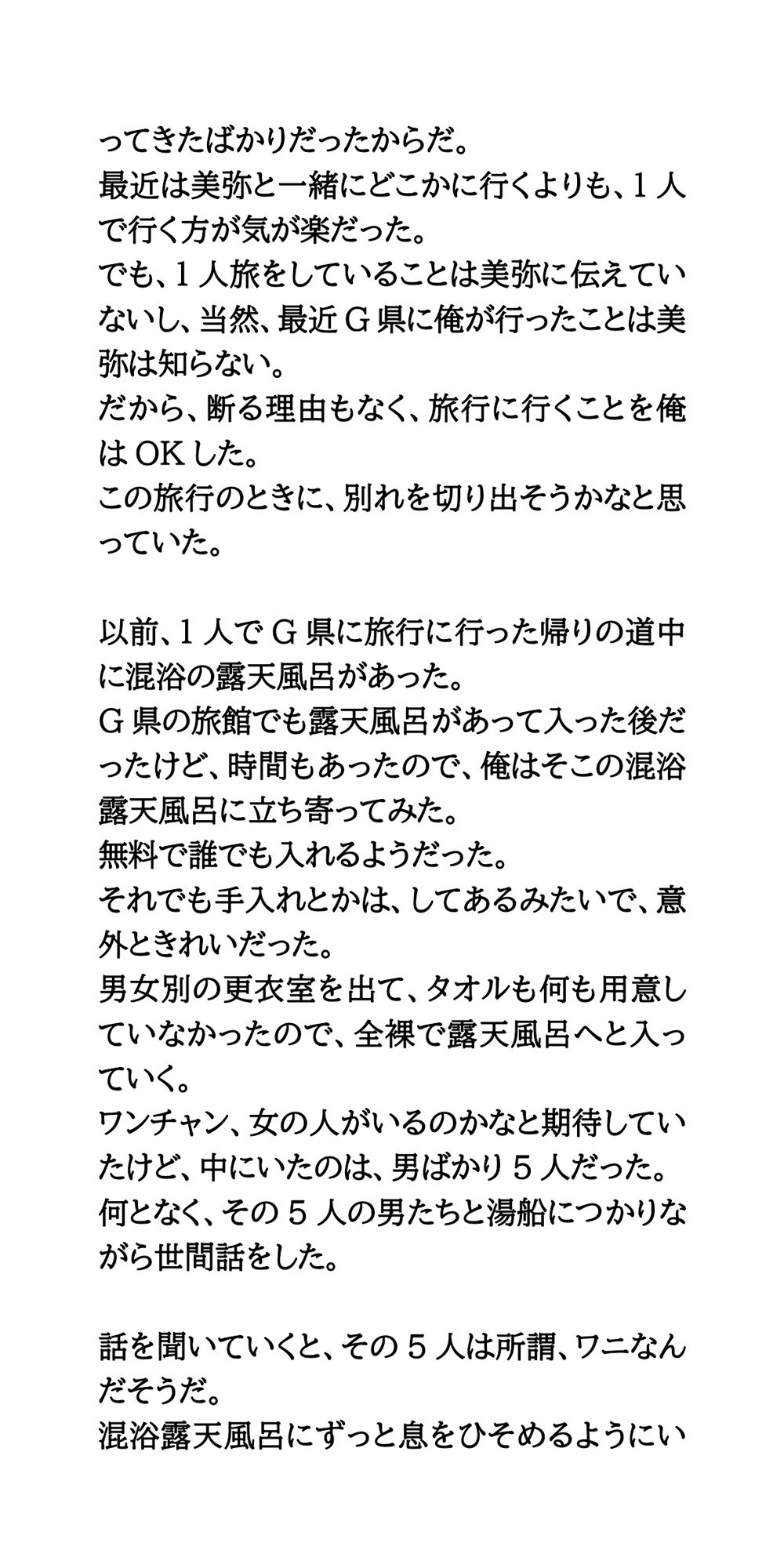 ってきたばかりだったからだ。
最近は美弥と一緒にどこかに行くよりも、1人で行く方が気が楽だった。
でも、1人旅をしていることは美弥に伝えていないし、当然、最近G県に俺が行ったことは美弥は知らない。
だから、断る理由もなく、旅行に行くことを俺はOKした。
この旅行のときに、別れを切り出そうかなと思っていた。

以前、1人でG県に旅行に行った帰りの道中に混浴の露天風呂があった。
G県の旅館でも露天風呂があって入った後だったけど、時間もあったので、俺はそこの混浴露天風呂に立ち寄ってみた。
無料で誰でも入れるようだった。
それでも手入れとかは、してあるみたいで、意外ときれいだった。
男女別の更衣室を出て、タオルも何も用意していなかったので、全裸で露天風呂へと入っていく。
ワンチャン、女の人がいるのかなと期待していたけど、中にいたのは、男ばかり5人だった。
何となく、その5人の男たちと湯船につかりながら世間話をした。

話を聞いていくと、その5人は所謂、ワニなんだそうだ。
混浴露天風呂にずっと息をひそめるようにい